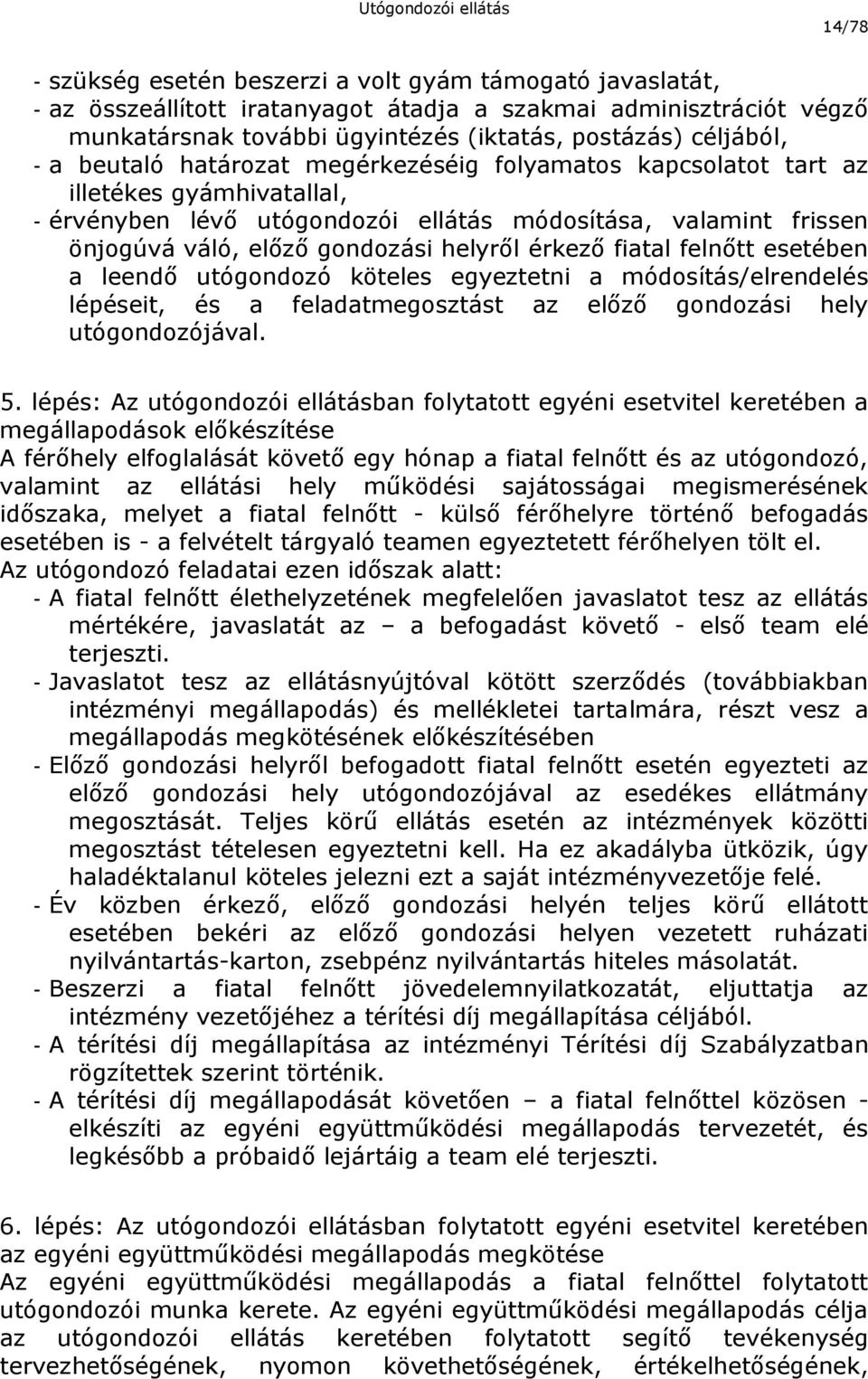 Utógondozói ellátás

14/78

- szükség esetén beszerzi a volt gyám támogató javaslatát,
- az összeállított iratanyagot átadja a szakmai adminisztrációt végző munkatársnak további ügyintézés (iktatás, postázás) céljából,
- a beutaló határozat megérkezéséig folyamatos kapcsolatot tart az illetékes gyámhivatallal,
- érvényben lévő utógondozói ellátás módosítása, valamint frissen önjogúvá váló, előző gondozási helyről érkező fiatal felnőtt esetében a leendő utógondozó köteles egyeztetni a módosítás/elrendelés lépéseit, és a feladatmegosztást az előző gondozási hely utógondozójával.

5. lépés: Az utógondozói ellátásban folytatott egyéni esetvitel keretében a megállapodások előkészítése
A férőhely elfoglalását követő egy hónap a fiatal felnőtt és az utógondozó, valamint az ellátási hely működési sajátosságai megismerésének időszaka, melyet a fiatal felnőtt - külső férőhelyre történő befogadás esetében is - a felvételt tárgyaló teamen egyeztetett férőhelyen tölt el.
Az utógondozó feladatai ezen időszak alatt:
- A fiatal felnőtt élethelyzetének megfelelően javaslatot tesz az ellátás mértékére, javaslatát az – a befogadást követő - első team elé terjeszti.
- Javaslatot tesz az ellátásnyújtóval kötött szerződés (továbbiakban intézményi megállapodás) és mellékletei tartalmára, részt vesz a megállapodás megkötésének előkészítésében
- Előző gondozási helyről befogadott fiatal felnőtt esetén egyezteti az előző gondozási hely utógondozójával az esedékes ellátmány megosztását. Teljes körű ellátás esetén az intézmények közötti megosztást tételesen egyeztetni kell. Ha ez akadályba ütközik, úgy haladéktalanul köteles jelezni ezt a saját intézményvezetője felé.
- Év közben érkező, előző gondozási helyén teljes körű ellátott esetében bekéri az előző gondozási helyen vezetett ruházati nyilvántartás-karton, zsebpénz nyilvántartás hiteles másolatát.
- Beszerzi a fiatal felnőtt jövedelemnyilatkozatát, eljuttatja az intézmény vezetőjéhez a térítési díj megállapítása céljából.
- A térítési díj megállapítása az intézményi Térítési díj Szabályzatban rögzítettek szerint történik.
- A térítési díj megállapodását követően – a fiatal felnőttel közösen - elkészíti az egyéni együttműködési megállapodás tervezetét, és legkésőbb a próbaidő lejártáig a team elé terjeszti.

6. lépés: Az utógondozói ellátásban folytatott egyéni esetvitel keretében az egyéni együttműködési megállapodás megkötése
Az egyéni együttműködési megállapodás a fiatal felnőttel folytatott utógondozói munka kerete. Az egyéni együttműködési megállapodás célja az utógondozói ellátás keretében folytatott segítő tevékenység tervezhetőségének, nyomon követhetőségének, értékelhetőségének,